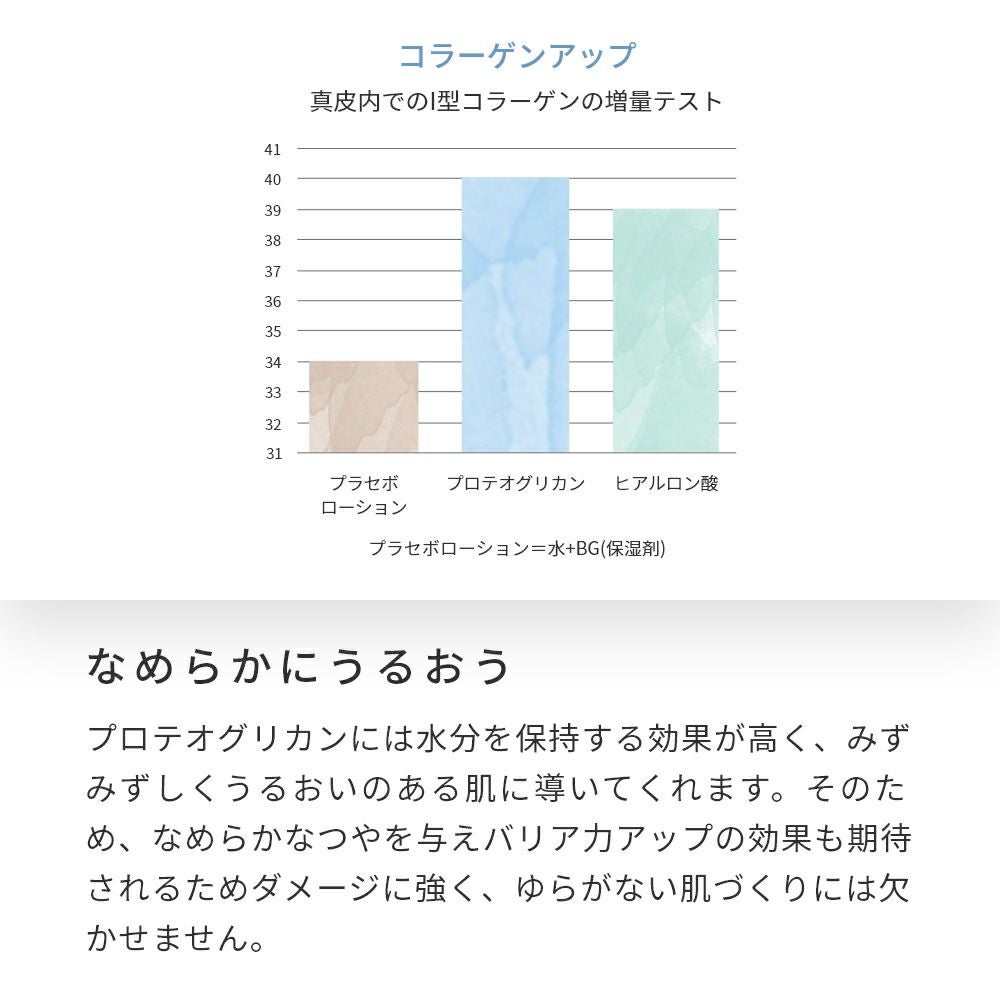 コラーゲンアップ

真皮内でのI型コラーゲンの増量テスト

41
40
39
38
37
36
35
34
33
32
31

プラセボローション
プロテオグリカン
ヒアルロン酸

プラセボローション＝水+BG(保湿剤)

なめらかにうるおう

プロテオグリカンには水分を保持する効果が高く、みずみずしくうるおいのある肌に導いてくれます。そのため、なめらかなつやを与えバリア力アップの効果も期待されるためダメージに強く、ゆらがない肌づくりには欠かせません。